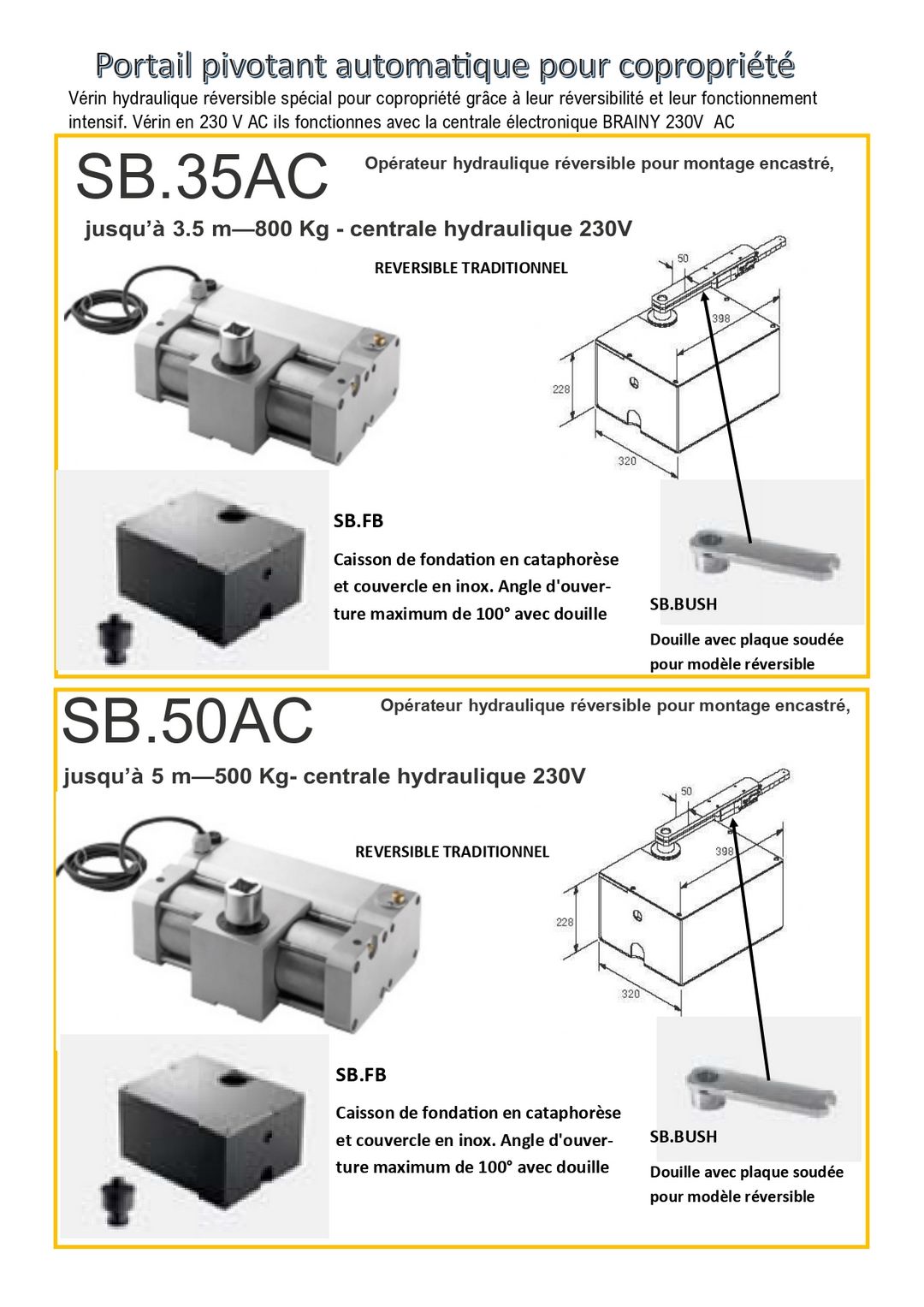 Portail pivotant automatique pour copropriété

Vérin hydraulique réversible spécial pour copropriété grâce à leur réversibilité et leur fonctionnement intensif. Vérin en 230 V AC ils fonctionnes avec la centrale électronique BRAINY 230V AC

SB.35AC

Opérateur hydraulique réversible pour montage encastré,

jusqu'à 3.5 m—800 Kg - centrale hydraulique 230V

REVERSIBLE TRADITIONNEL

50

398

228

320

SB.FB

Caisson de fondation en cataphorèse et couvercle en inox. Angle d'ouverture maximum de 100° avec douille

SB.BUSH

Douille avec plaque soudée pour modèle réversible

SB.50AC

Opérateur hydraulique réversible pour montage encastré,

jusqu'à 5 m—500 Kg- centrale hydraulique 230V

REVERSIBLE TRADITIONNEL

50

398

228

320

SB.FB

Caisson de fondation en cataphorèse et couvercle en inox. Angle d'ouverture maximum de 100° avec douille

SB.BUSH

Douille avec plaque soudée pour modèle réversible